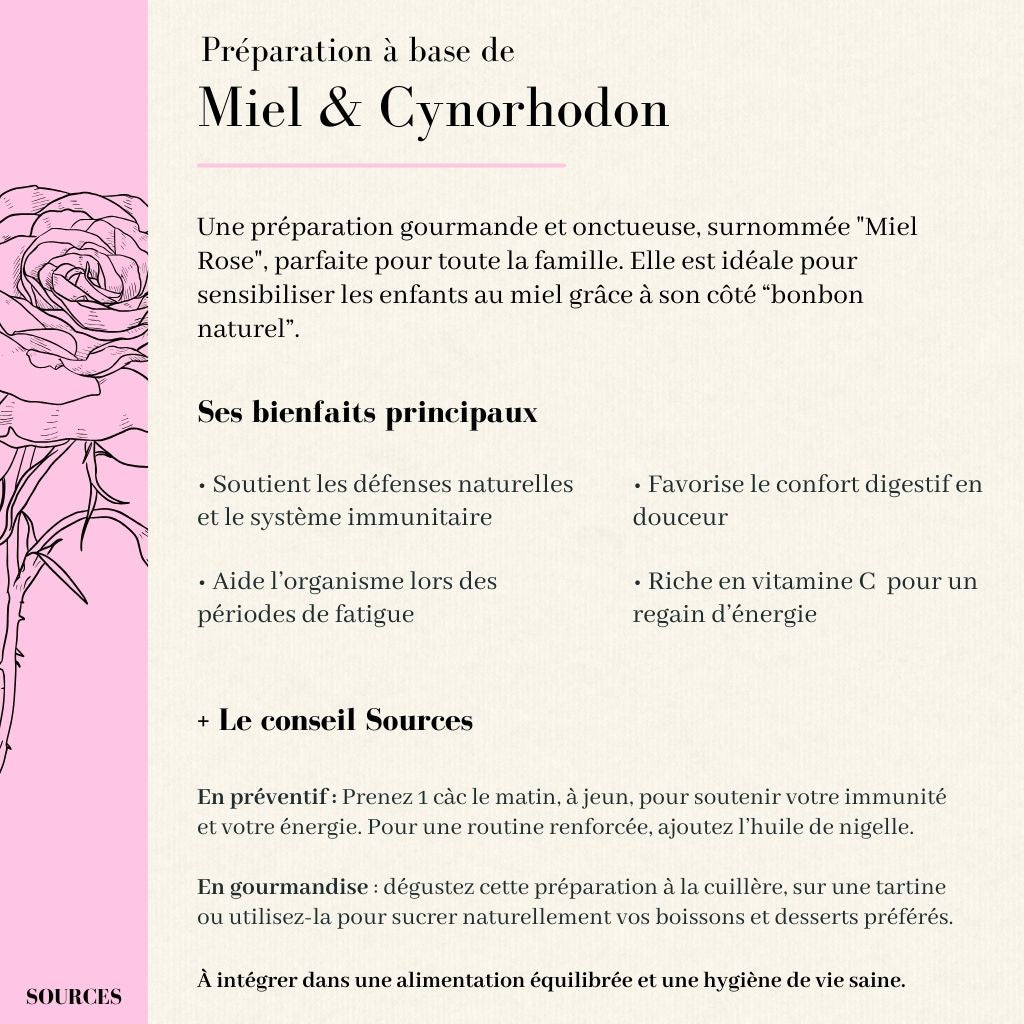 Préparation à base de
Miel & Cynorhodon

Une préparation gourmande et onctueuse, surnommée "Miel Rose", parfaite pour toute la famille. Elle est idéale pour sensibiliser les enfants au miel grâce à son côté “bonbon naturel”.

Ses bienfaits principaux

• Soutient les défenses naturelles et le système immunitaire

• Aide l’organisme lors des périodes de fatigue

• Favorise le confort digestif en douceur

• Riche en vitamine C pour un regain d’énergie

+ Le conseil Sources

En préventif : Prenez 1 càc le matin, à jeun, pour soutenir votre immunité et votre énergie. Pour une routine renforcée, ajoutez l’huile de nigelle.

En gourmandise : dégustez cette préparation à la cuillère, sur une tartine ou utilisez-la pour sucrer naturellement vos boissons et desserts préférés.

À intégrer dans une alimentation équilibrée et une hygiène de vie saine.

SOURCES